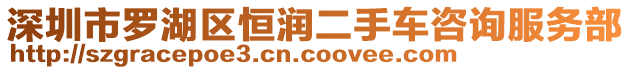 深圳市罗湖区恒润二手车咨询服务部
http://szgracepoe3.cn.coovee.com